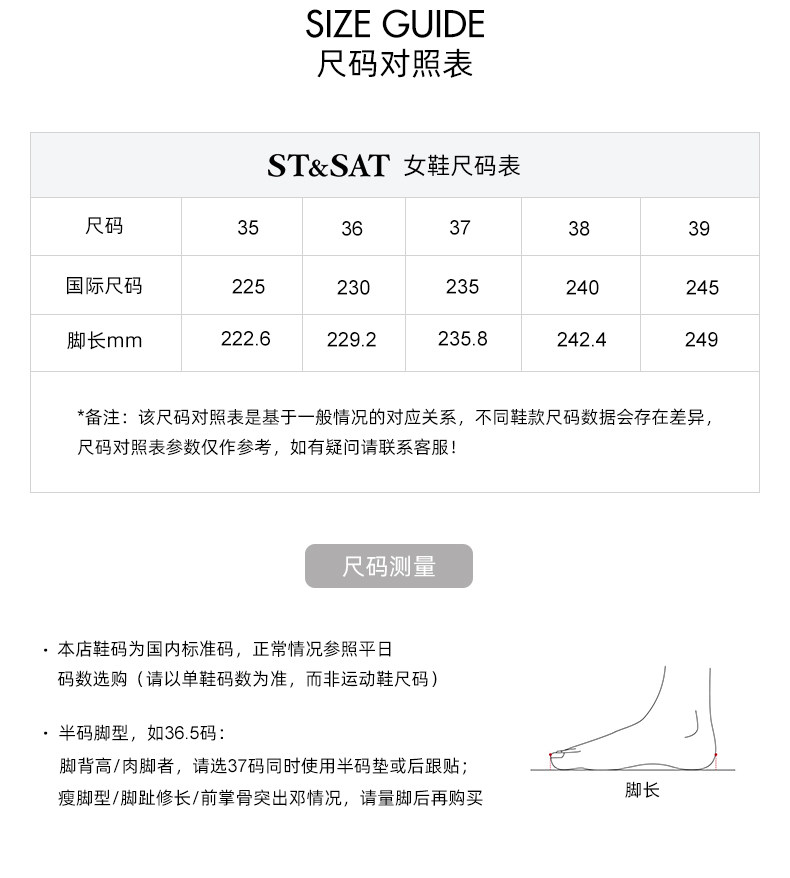 SIZE GUIDE
尺码对照表

ST&SAT 女鞋尺码表

| 尺码 | 35 | 36 | 37 | 38 | 39 |
|---|---|---|---|---|---|
| 国际尺码 | 225 | 230 | 235 | 240 | 245 |
| 脚长mm | 222.6 | 229.2 | 235.8 | 242.4 | 249 |

*备注：该尺码对照表是基于一般情况的对应关系，不同鞋款尺码数据会存在差异，尺码对照表参数仅作参考，如有疑问请联系客服！

尺码测量

· 本店鞋码为国内标准码，正常情况参照平日码数选购（请以单鞋码数为准，而非运动鞋尺码）

· 半码脚型，如36.5码：
脚背高/肉脚者，请选37码同时使用半码垫或后跟贴；
瘦脚型/脚趾修长/前掌骨突出邓情况，请量脚后再购买

脚长